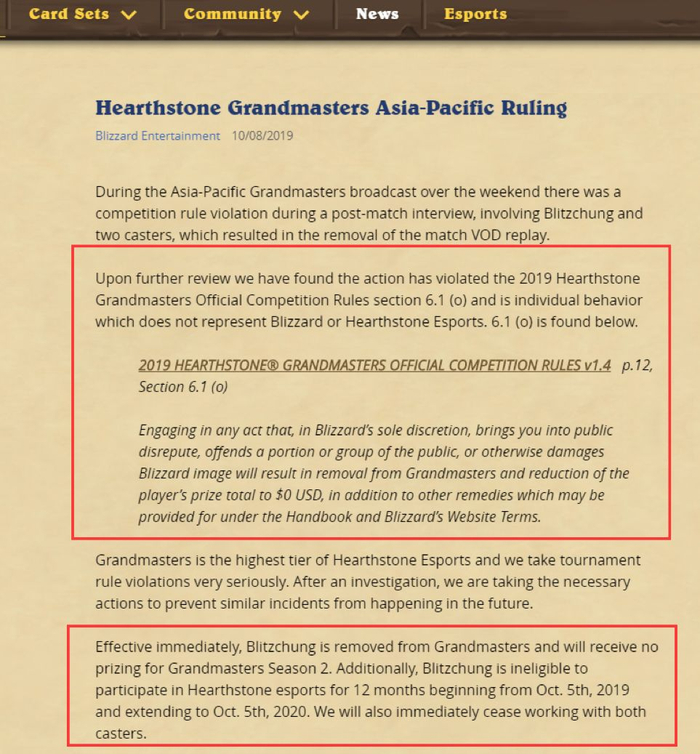 Card Sets Community News Esports

Hearthstone Grandmasters Asia-Pacific Ruling

Blizzard Entertainment 10/08/2019

During the Asia-Pacific Grandmasters broadcast over the weekend there was a competition rule violation during a post-match interview, involving Blitzchung and two casters, which resulted in the removal of the match VOD replay.

Upon further review we have found the action has violated the 2019 Hearthstone Grandmasters Official Competition Rules section 6.1 (o) and is individual behavior which does not represent Blizzard or Hearthstone Esports. 6.1 (o) is found below.

2019 HEARTHSTONE® GRANDMASTERS OFFICIAL COMPETITION RULES v1.4 p.12, Section 6.1 (o)

Engaging in any act that, in Blizzard's sole discretion, brings you into public disrepute, offends a portion or group of the public, or otherwise damages Blizzard image will result in removal from Grandmasters and reduction of the player's prize total to $0 USD, in addition to other remedies which may be provided for under the Handbook and Blizzard's Website Terms.

Grandmasters is the highest tier of Hearthstone Esports and we take tournament rule violations very seriously. After an investigation, we are taking the necessary actions to prevent similar incidents from happening in the future.

Effective immediately, Blitzchung is removed from Grandmasters and will receive no prizing for Grandmasters Season 2. Additionally, Blitzchung is ineligible to participate in Hearthstone esports for 12 months beginning from Oct. 5th, 2019 and extending to Oct. 5th, 2020. We will also immediately cease working with both casters.